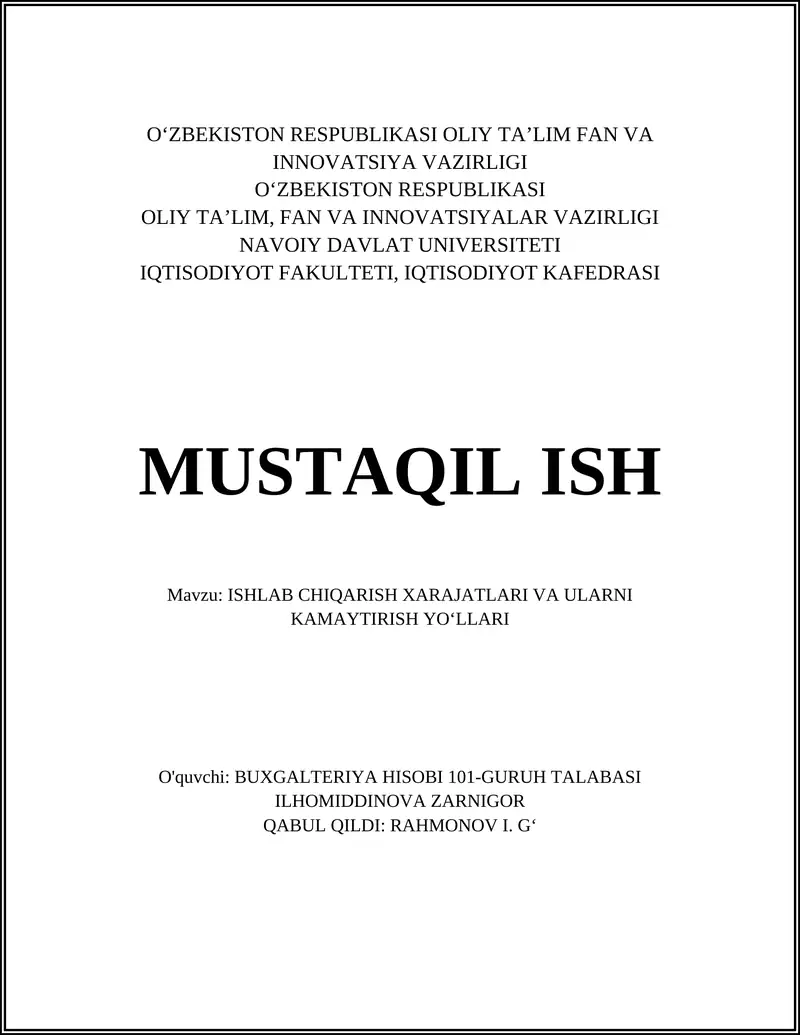 O‘ZBEKISTON RESPUBLIKASI OLIY TA’LIM FAN VA INNOVATSIYA VAZIRLIGI
O‘ZBEKISTON RESPUBLIKASI
OLIY TA’LIM, FAN VA INNOVATSIYALAR VAZIRLIGI
NAVOIY DAVLAT UNIVERSITETI
IQTISODIYOT FAKULTETI, IQTISODIYOT KAFEDRASI

MUSTAQIL ISH

Mavzu: ISHLAB CHIQARISH XARAJATLARI VA ULARNI KAMAYTIRISH YO‘LLARI

O'quvchi: BUXGALTERIYA HISOBI 101-GURUH TALABASI
ILHOMIDDINOVA ZARNIGOR
QABUL QILDI: RAHMONOV I. G‘